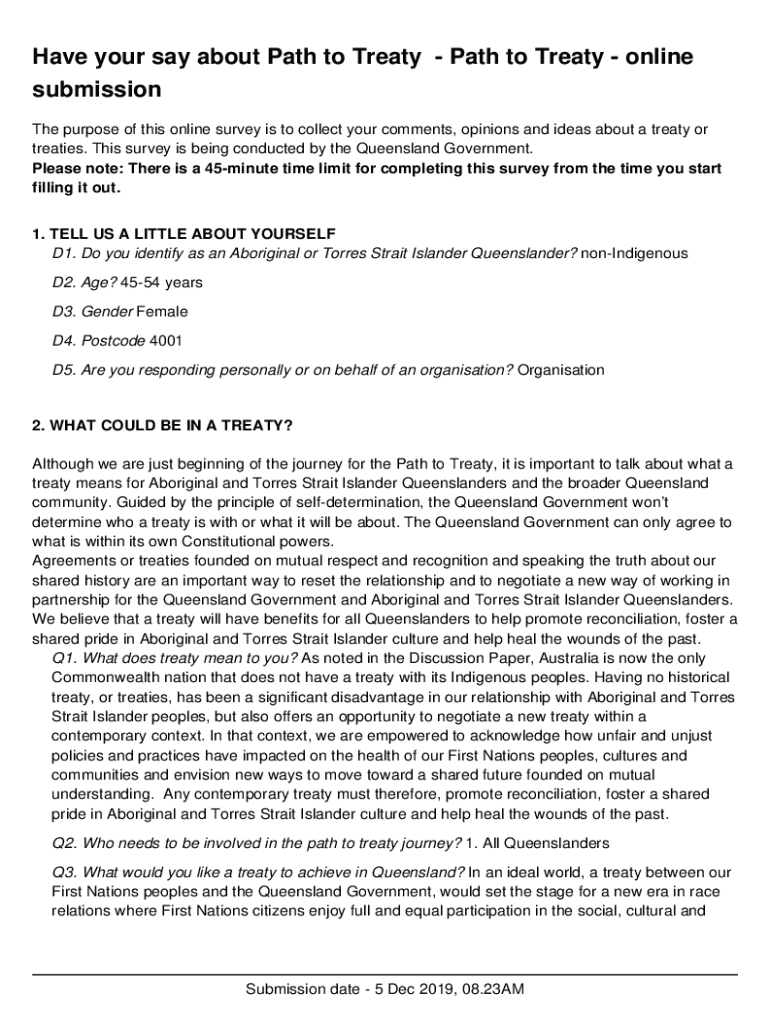 Have your say about Path to Treaty - Path to Treaty - online submission

The purpose of this online survey is to collect your comments, opinions and ideas about a treaty or treaties. This survey is being conducted by the Queensland Government.
Please note: There is a 45-minute time limit for completing this survey from the time you start filling it out.

1. TELL US A LITTLE ABOUT YOURSELF
D1. Do you identify as an Aboriginal or Torres Strait Islander Queenslander? non-Indigenous

D2. Age? 45-54 years

D3. Gender Female

D4. Postcode 4001

D5. Are you responding personally or on behalf of an organisation? Organisation

2. WHAT COULD BE IN A TREATY?

Although we are just beginning of the journey for the Path to Treaty, it is important to talk about what a treaty means for Aboriginal and Torres Strait Islander Queenslanders and the broader Queensland community. Guided by the principle of self-determination, the Queensland Government won't determine who a treaty is with or what it will be about. The Queensland Government can only agree to what is within its own Constitutional powers.
Agreements or treaties founded on mutual respect and recognition and speaking the truth about our shared history are an important way to reset the relationship and to negotiate a new way of working in partnership for the Queensland Government and Aboriginal and Torres Strait Islander Queenslanders. We believe that a treaty will have benefits for all Queenslanders to help promote reconciliation, foster a shared pride in Aboriginal and Torres Strait Islander culture and help heal the wounds of the past.
Q1. What does treaty mean to you? As noted in the Discussion Paper, Australia is now the only Commonwealth nation that does not have a treaty with its Indigenous peoples. Having no historical treaty, or treaties, has been a significant disadvantage in our relationship with Aboriginal and Torres Strait Islander peoples, but also offers an opportunity to negotiate a new treaty within a contemporary context. In that context, we are empowered to acknowledge how unfair and unjust policies and practices have impacted on the health of our First Nations peoples, cultures and communities and envision new ways to move toward a shared future founded on mutual understanding. Any contemporary treaty must therefore, promote reconciliation, foster a shared pride in Aboriginal and Torres Strait Islander culture and help heal the wounds of the past.

Q2. Who needs to be involved in the path to treaty journey? 1. All Queenslanders

Q3. What would you like a treaty to achieve in Queensland? In an ideal world, a treaty between our First Nations peoples and the Queensland Government, would set the stage for a new era in race relations where First Nations citizens enjoy full and equal participation in the social, cultural and

Submission date - 5 Dec 2019, 08.23AM